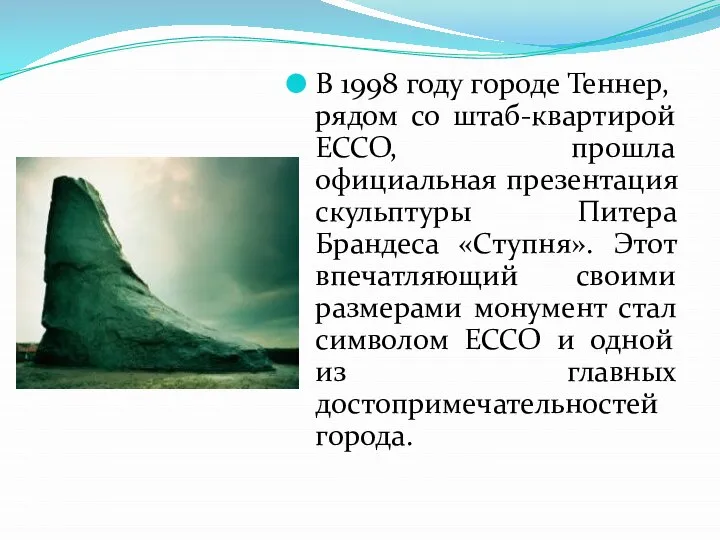 В 1998 году городе Теннер, рядом со штаб-квартирой ЕССО, прошла официальная презентация скульптуры Питера Брандеса «Ступня». Этот впечатляющий своими размерами монумент стал символом ЕССО и одной из главных достопримечательностей города.